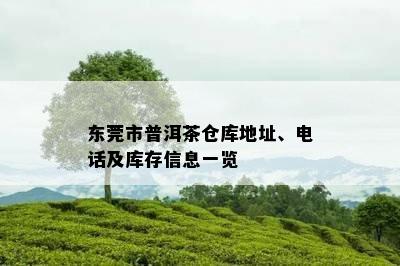 东莞市普洱茶仓库地址、电话及库存信息一览